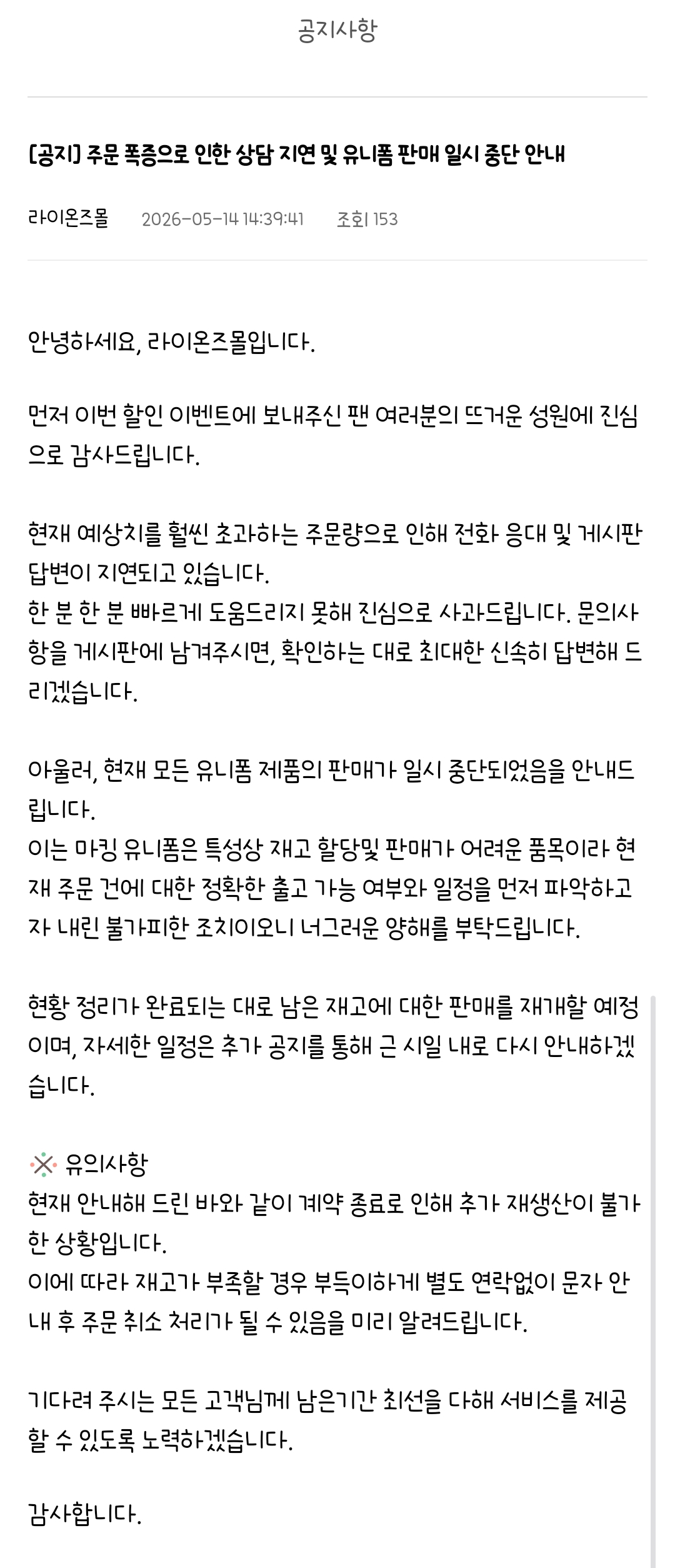 공지사항

[공지] 주문 폭증으로 인한 상담 지연 및 유니폼 판매 일시 중단 안내

라이온즈몰 2026-05-14 14:39:41 조회 153

안녕하세요, 라이온즈몰입니다.

먼저 이번 할인 이벤트에 보내주신 팬 여러분의 뜨거운 성원에 진심으로 감사드립니다.

현재 예상치를 훨씬 초과하는 주문량으로 인해 전화 응대 및 게시판 답변이 지연되고 있습니다.
한 분 한 분 빠르게 도움드리지 못해 진심으로 사과드립니다. 문의사항을 게시판에 남겨주시면, 확인하는 대로 최대한 신속히 답변해 드리겠습니다.

아울러, 현재 모든 유니폼 제품의 판매가 일시 중단되었음을 안내드립니다.
이는 마킹 유니폼은 특성상 재고 할당및 판매가 어려운 품목이라 현재 주문 건에 대한 정확한 출고 가능 여부와 일정을 먼저 파악하고자 내린 불가피한 조치이오니 너그러운 양해를 부탁드립니다.

현황 정리가 완료되는 대로 남은 재고에 대한 판매를 재개할 예정이며, 자세한 일정은 추가 공지를 통해 근 시일 내로 다시 안내하겠습니다.

※ 유의사항
현재 안내해 드린 바와 같이 계약 종료로 인해 추가 재생산이 불가한 상황입니다.
이에 따라 재고가 부족할 경우 부득이하게 별도 연락없이 문자 안내 후 주문 취소 처리가 될 수 있음을 미리 알려드립니다.

기다려 주시는 모든 고객님께 남은기간 최선을 다해 서비스를 제공할 수 있도록 노력하겠습니다.

감사합니다.